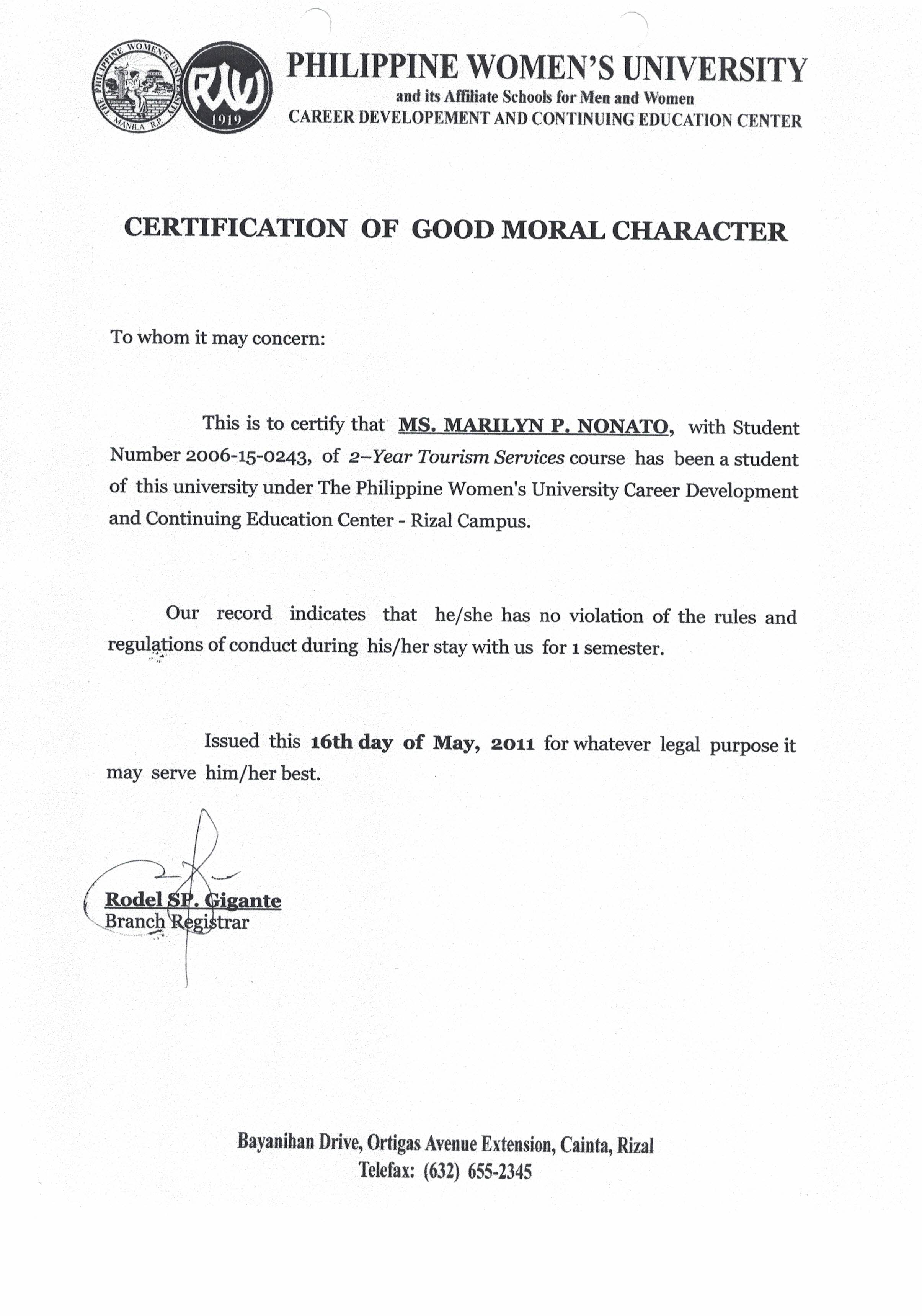 THE PHILIPPINE WOMEN'S UNIVERSITY MANILA R.P.

PWU 1919

PHILIPPINE WOMEN'S UNIVERSITY
and its Affiliate Schools for Men and Women
CAREER DEVELOPEMENT AND CONTINUING EDUCATION CENTER

CERTIFICATION OF GOOD MORAL CHARACTER

To whom it may concern:

This is to certify that MS. MARILYN P. NONATO, with Student Number 2006-15-0243, of 2–Year Tourism Services course has been a student of this university under The Philippine Women's University Career Development and Continuing Education Center - Rizal Campus.

Our record indicates that he/she has no violation of the rules and regulations of conduct during his/her stay with us for 1 semester.

Issued this 16th day of May, 2011 for whatever legal purpose it may serve him/her best.

Rodel SP. Gigante
Branch Registrar

Bayanihan Drive, Ortigas Avenue Extension, Cainta, Rizal
Telefax: (632) 655-2345